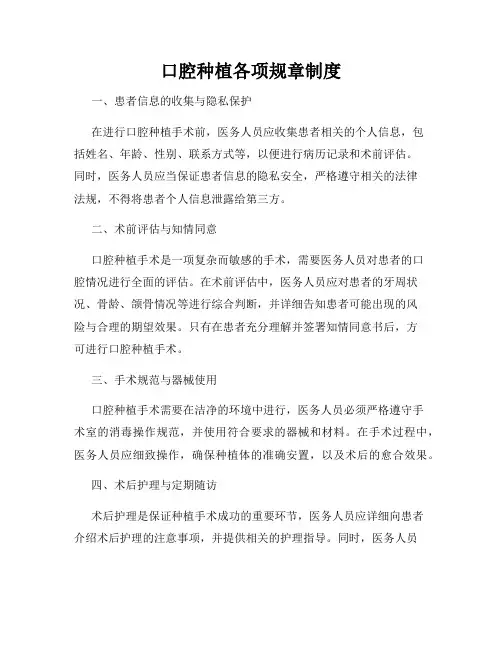 口腔种植各项规章制度

一、患者信息的收集与隐私保护

在进行口腔种植手术前，医务人员应收集患者相关的个人信息，包括姓名、年龄、性别、联系方式等，以便进行病历记录和术前评估。同时，医务人员应当保证患者信息的隐私安全，严格遵守相关的法律法规，不得将患者个人信息泄露给第三方。

二、术前评估与知情同意

口腔种植手术是一项复杂而敏感的手术，需要医务人员对患者的口腔情况进行全面的评估。在术前评估中，医务人员应对患者的牙周状况、骨龄、颌骨情况等进行综合判断，并详细告知患者可能出现的风险与合理的期望效果。只有在患者充分理解并签署知情同意书后，方可进行口腔种植手术。

三、手术规范与器械使用

口腔种植手术需要在洁净的环境中进行，医务人员必须严格遵守手术室的消毒操作规范，并使用符合要求的器械和材料。在手术过程中，医务人员应细致操作，确保种植体的准确安置，以及术后的愈合效果。

四、术后护理与定期随访

术后护理是保证种植手术成功的重要环节，医务人员应详细向患者介绍术后护理的注意事项，并提供相关的护理指导。同时，医务人员